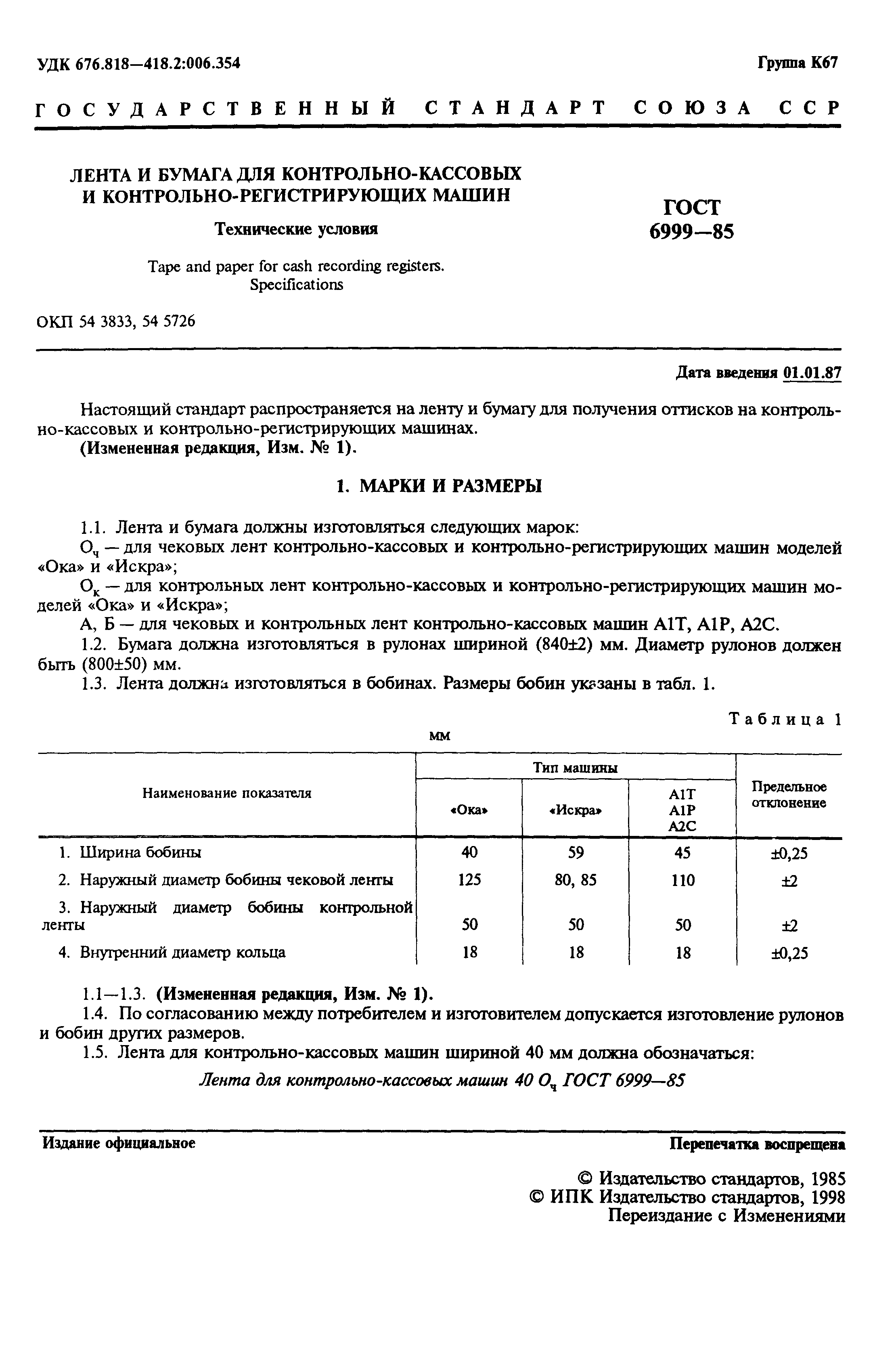 УДК 676.818—418.2:006.354

Группа К67

ГОСУДАРСТВЕННЫЙ СТАНДАРТ СОЮЗА ССР

ЛЕНТА И БУМАГА ДЛЯ КОНТРОЛЬНО-КАССОВЫХ И КОНТРОЛЬНО-РЕГИСТРИРУЮЩИХ МАШИН

Технические условия

Tape and paper for cash recording registers. Specifications

ГОСТ 6999—85

ОКП 54 3833, 54 5726

Дата введения 01.01.87

Настоящий стандарт распространяется на ленту и бумагу для получения оттисков на контрольно-кассовых и контрольно-регистрирующих машинах.

(Измененная редакция, Изм. № 1).

1. МАРКИ И РАЗМЕРЫ

1.1. Лента и бумага должны изготовляться следующих марок:

$О_ч$ — для чековых лент контрольно-кассовых и контрольно-регистрирующих машин моделей «Ока» и «Искра»;

$О_к$ — для контрольных лент контрольно-кассовых и контрольно-регистрирующих машин моделей «Ока» и «Искра»;

А, Б — для чековых и контрольных лент контрольно-кассовых машин А1Т, А1Р, А2С.

1.2. Бумага должна изготовляться в рулонах шириной (840±2) мм. Диаметр рулонов должен быть (800±50) мм.

1.3. Лента должна изготовляться в бобинах. Размеры бобин указаны в табл. 1.

Таблица 1

мм

| Наименование показателя | Тип машины «Ока» | Тип машины «Искра» | Тип машины А1Т А1Р А2С | Предельное отклонение |
|---|---|---|---|---|
| 1. Ширина бобины | 40 | 59 | 45 | ±0,25 |
| 2. Наружный диаметр бобины чековой ленты | 125 | 80, 85 | 110 | ±2 |
| 3. Наружный диаметр бобины контрольной ленты | 50 | 50 | 50 | ±2 |
| 4. Внутренний диаметр кольца | 18 | 18 | 18 | ±0,25 |

1.1—1.3. (Измененная редакция, Изм. № 1).

1.4. По согласованию между потребителем и изготовителем допускается изготовление рулонов и бобин других размеров.

1.5. Лента для контрольно-кассовых машин шириной 40 мм должна обозначаться:

Лента для контрольно-кассовых машин 40 $О_ч$ ГОСТ 6999—85

Издание официальное

Перепечатка воспрещена

© Издательство стандартов, 1985
© ИПК Издательство стандартов, 1998
Переиздание с Изменениями